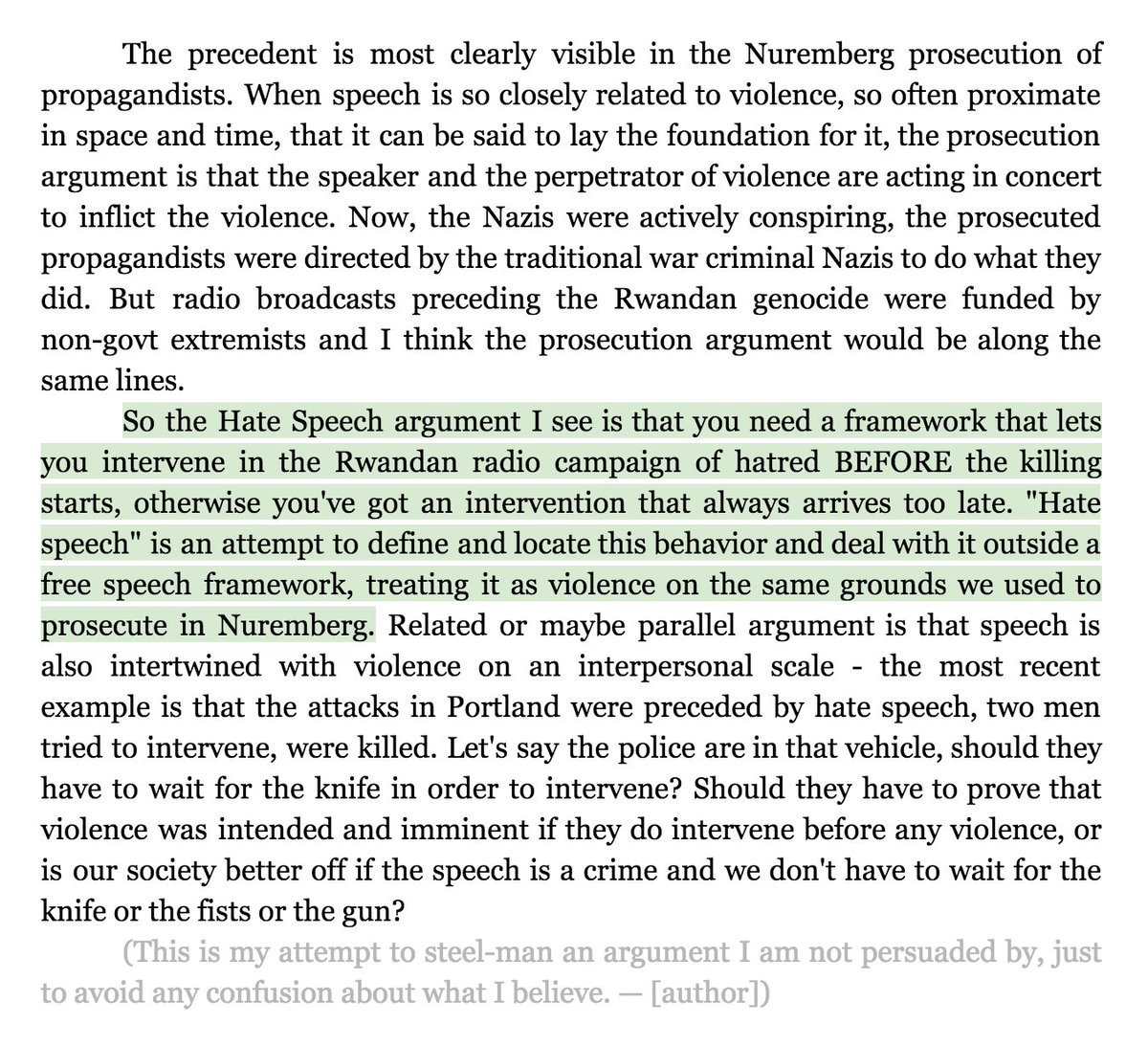 The precedent is most clearly visible in the Nuremberg prosecution of propagandists. When speech is so closely related to violence, so often proximate in space and time, that it can be said to lay the foundation for it, the prosecution argument is that the speaker and the perpetrator of violence are acting in concert to inflict the violence. Now, the Nazis were actively conspiring, the prosecuted propagandists were directed by the traditional war criminal Nazis to do what they did. But radio broadcasts preceding the Rwandan genocide were funded by non-govt extremists and I think the prosecution argument would be along the same lines.

So the Hate Speech argument I see is that you need a framework that lets you intervene in the Rwandan radio campaign of hatred BEFORE the killing starts, otherwise you've got an intervention that always arrives too late. "Hate speech" is an attempt to define and locate this behavior and deal with it outside a free speech framework, treating it as violence on the same grounds we used to prosecute in Nuremberg. Related or maybe parallel argument is that speech is also intertwined with violence on an interpersonal scale - the most recent example is that the attacks in Portland were preceded by hate speech, two men tried to intervene, were killed. Let's say the police are in that vehicle, should they have to wait for the knife in order to intervene? Should they have to prove that violence was intended and imminent if they do intervene before any violence, or is our society better off if the speech is a crime and we don't have to wait for the knife or the fists or the gun?

(This is my attempt to steel-man an argument I am not persuaded by, just to avoid any confusion about what I believe. — [author])